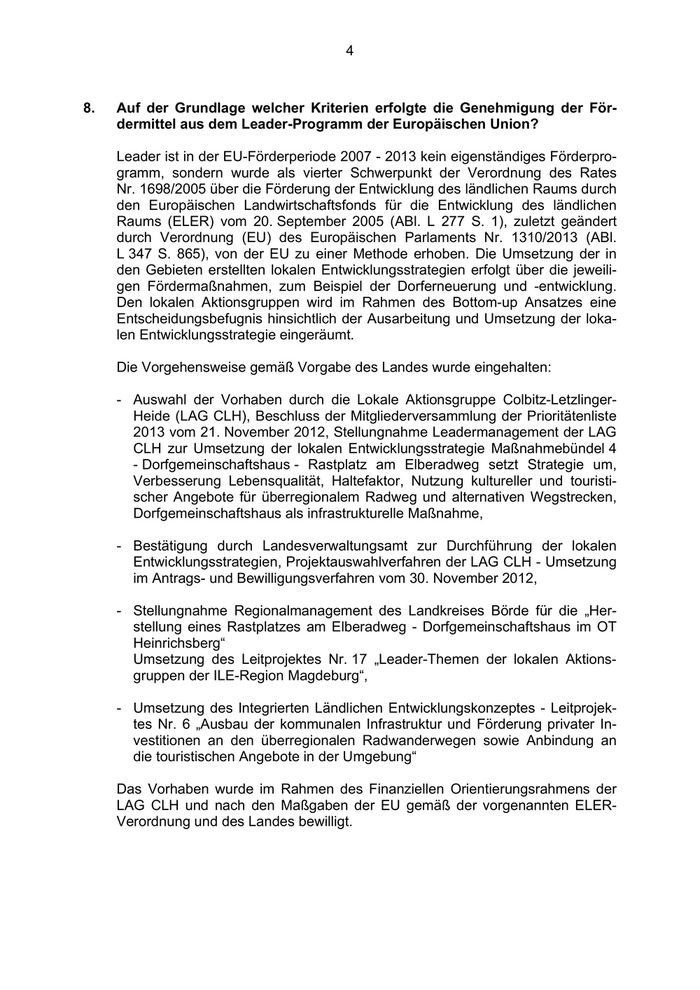 4

8. Auf der Grundlage welcher Kriterien erfolgte die Genehmigung der Fördermittel aus dem Leader-Programm der Europäischen Union?

Leader ist in der EU-Förderperiode 2007 - 2013 kein eigenständiges Förderprogramm, sondern wurde als vierter Schwerpunkt der Verordnung des Rates Nr. 1698/2005 über die Förderung der Entwicklung des ländlichen Raums durch den Europäischen Landwirtschaftsfonds für die Entwicklung des ländlichen Raums (ELER) vom 20. September 2005 (ABl. L 277 S. 1), zuletzt geändert durch Verordnung (EU) des Europäischen Parlaments Nr. 1310/2013 (ABl. L 347 S. 865), von der EU zu einer Methode erhoben. Die Umsetzung der in den Gebieten erstellten lokalen Entwicklungsstrategien erfolgt über die jeweiligen Fördermaßnahmen, zum Beispiel der Dorferneuerung und -entwicklung. Den lokalen Aktionsgruppen wird im Rahmen des Bottom-up Ansatzes eine Entscheidungsbefugnis hinsichtlich der Ausarbeitung und Umsetzung der lokalen Entwicklungsstrategie eingeräumt.

Die Vorgehensweise gemäß Vorgabe des Landes wurde eingehalten:

- Auswahl der Vorhaben durch die Lokale Aktionsgruppe Colbitz-Letzlinger-Heide (LAG CLH), Beschluss der Mitgliederversammlung der Prioritätenliste 2013 vom 21. November 2012, Stellungnahme Leadermanagement der LAG CLH zur Umsetzung der lokalen Entwicklungsstrategie Maßnahmebündel 4 - Dorfgemeinschaftshaus - Rastplatz am Elberadweg setzt Strategie um, Verbesserung Lebensqualität, Haltefaktor, Nutzung kultureller und touristischer Angebote für überregionalen Radweg und alternativen Wegstrecken, Dorfgemeinschaftshaus als infrastrukturelle Maßnahme,

- Bestätigung durch Landesverwaltungsamt zur Durchführung der lokalen Entwicklungsstrategien, Projektauswahlverfahren der LAG CLH - Umsetzung im Antrags- und Bewilligungsverfahren vom 30. November 2012,

- Stellungnahme Regionalmanagement des Landkreises Börde für die „Herstellung eines Rastplatzes am Elberadweg - Dorfgemeinschaftshaus im OT Heinrichsberg“
Umsetzung des Leitprojektes Nr. 17 „Leader-Themen der lokalen Aktionsgruppen der ILE-Region Magdeburg“,

- Umsetzung des Integrierten Ländlichen Entwicklungskonzeptes - Leitprojektes Nr. 6 „Ausbau der kommunalen Infrastruktur und Förderung privater Investitionen an den überregionalen Radwanderwegen sowie Anbindung an die touristischen Angebote in der Umgebung“

Das Vorhaben wurde im Rahmen des Finanziellen Orientierungsrahmens der LAG CLH und nach den Maßgaben der EU gemäß der vorgenannten ELER-Verordnung und des Landes bewilligt.